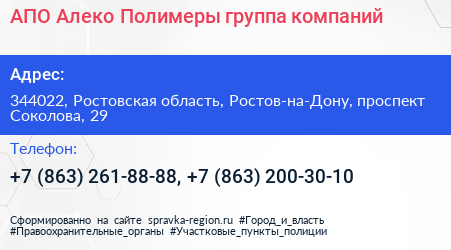 АПО Алеко Полимеры группа компаний

Адрес:

344022, Ростовская область, Ростов-на-Дону, проспект Соколова, 29

Телефон:

+7 (863) 261-88-88, +7 (863) 200-30-10

Сформированно на сайте spravka-region.ru #Город_и_власть #Правоохранительные_органы #Участковые_пункты_полиции